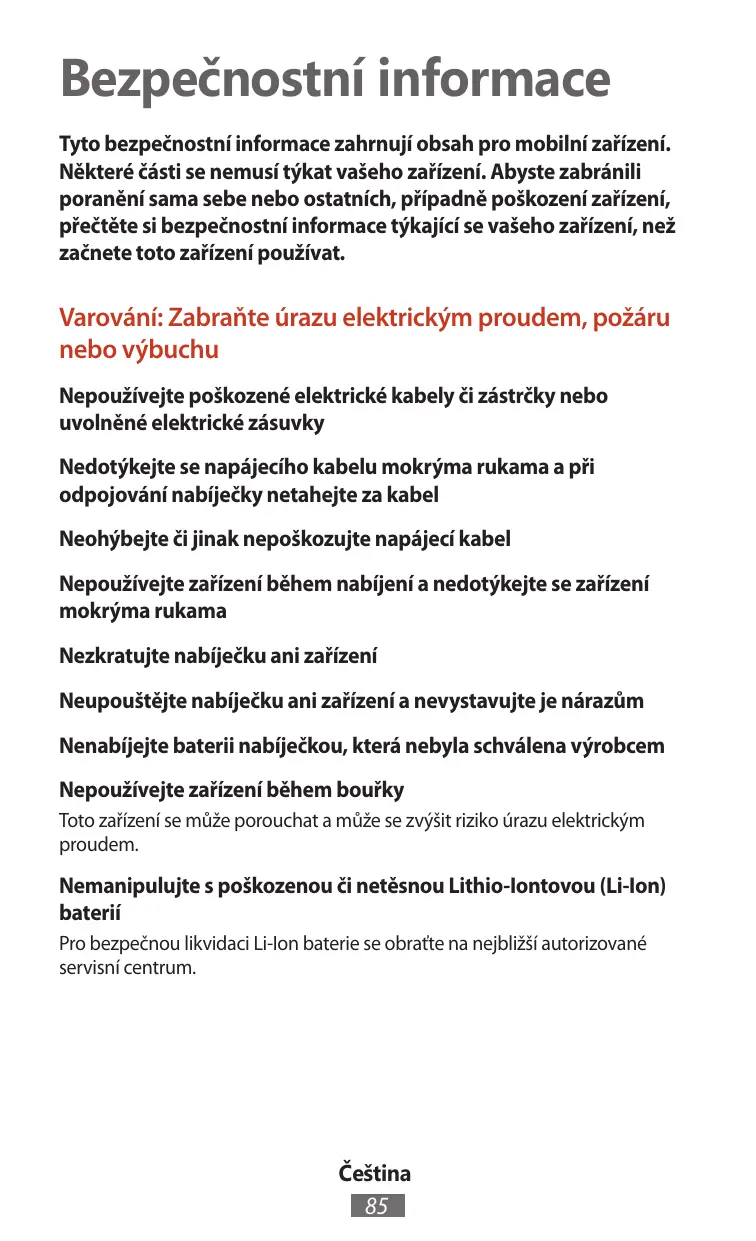 Bezpečnostní informace

Tyto bezpečnostní informace zahrnují obsah pro mobilní zařízení. Některé části se nemusí týkat vašeho zařízení. Abyste zabránili poranění sama sebe nebo ostatních, případně poškození zařízení, přečtěte si bezpečnostní informace týkající se vašeho zařízení, než začnete toto zařízení používat.

Varování: Zabraňte úrazu elektrickým proudem, požáru nebo výbuchu

Nepoužívejte poškozené elektrické kabely či zástrčky nebo uvolněné elektrické zásuvky

Nedotýkejte se napájecího kabelu mokrýma rukama a při odpojování nabíječky netahejte za kabel

Neohýbejte či jinak nepoškozujte napájecí kabel

Nepoužívejte zařízení během nabíjení a nedotýkejte se zařízení mokrýma rukama

Nezkratujte nabíječku ani zařízení

Neupouštějte nabíječku ani zařízení a nevystavujte je nárazům

Nenabíjejte baterii nabíječkou, která nebyla schválena výrobcem

Nepoužívejte zařízení během bouřky

Toto zařízení se může porouchat a může se zvýšit riziko úrazu elektrickým proudem.

Nemanipulujte s poškozenou či netěsnou Lithio-Iontovou (Li-Ion) baterií

Pro bezpečnou likvidaci Li-Ion baterie se obraťte na nejbližší autorizované servisní centrum.

Čeština
85